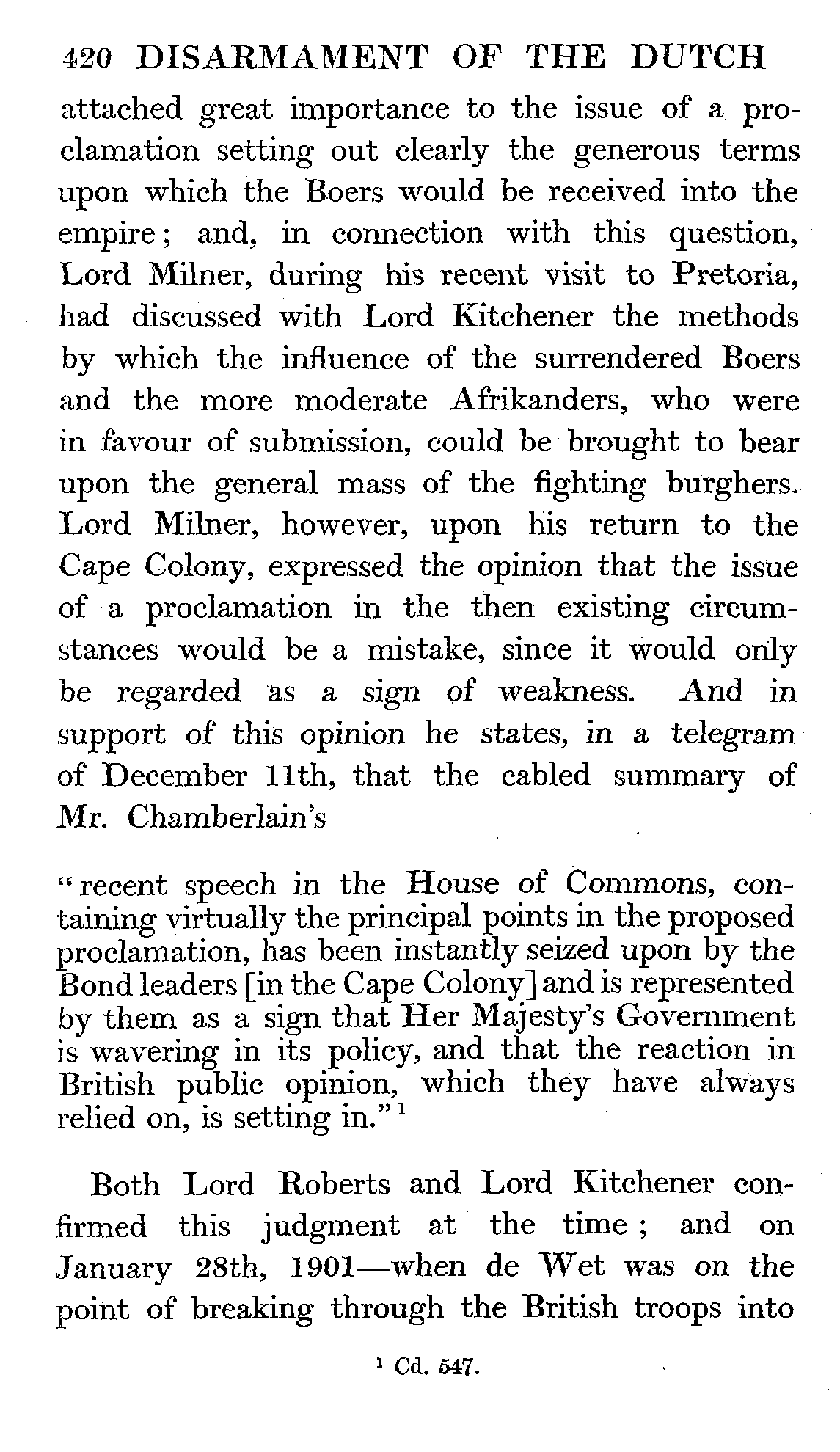 420 DISARMAMENT OF THE DUTCH

attached great importance to the issue of a proclamation setting out clearly the generous terms upon which the Boers would be received into the empire; and, in connection with this question, Lord Milner, during his recent visit to Pretoria, had discussed with Lord Kitchener the methods by which the influence of the surrendered Boers and the more moderate Afrikanders, who were in favour of submission, could be brought to bear upon the general mass of the fighting burghers. Lord Milner, however, upon his return to the Cape Colony, expressed the opinion that the issue of a proclamation in the then existing circumstances would be a mistake, since it would only be regarded as a sign of weakness. And in support of this opinion he states, in a telegram of December 11th, that the cabled summary of Mr. Chamberlain's

"recent speech in the House of Commons, containing virtually the principal points in the proposed proclamation, has been instantly seized upon by the Bond leaders [in the Cape Colony] and is represented by them as a sign that Her Majesty's Government is wavering in its policy, and that the reaction in British public opinion, which they have always relied on, is setting in."$^1$

Both Lord Roberts and Lord Kitchener confirmed this judgment at the time; and on January 28th, 1901—when de Wet was on the point of breaking through the British troops into

$^1$ Cd. 547.